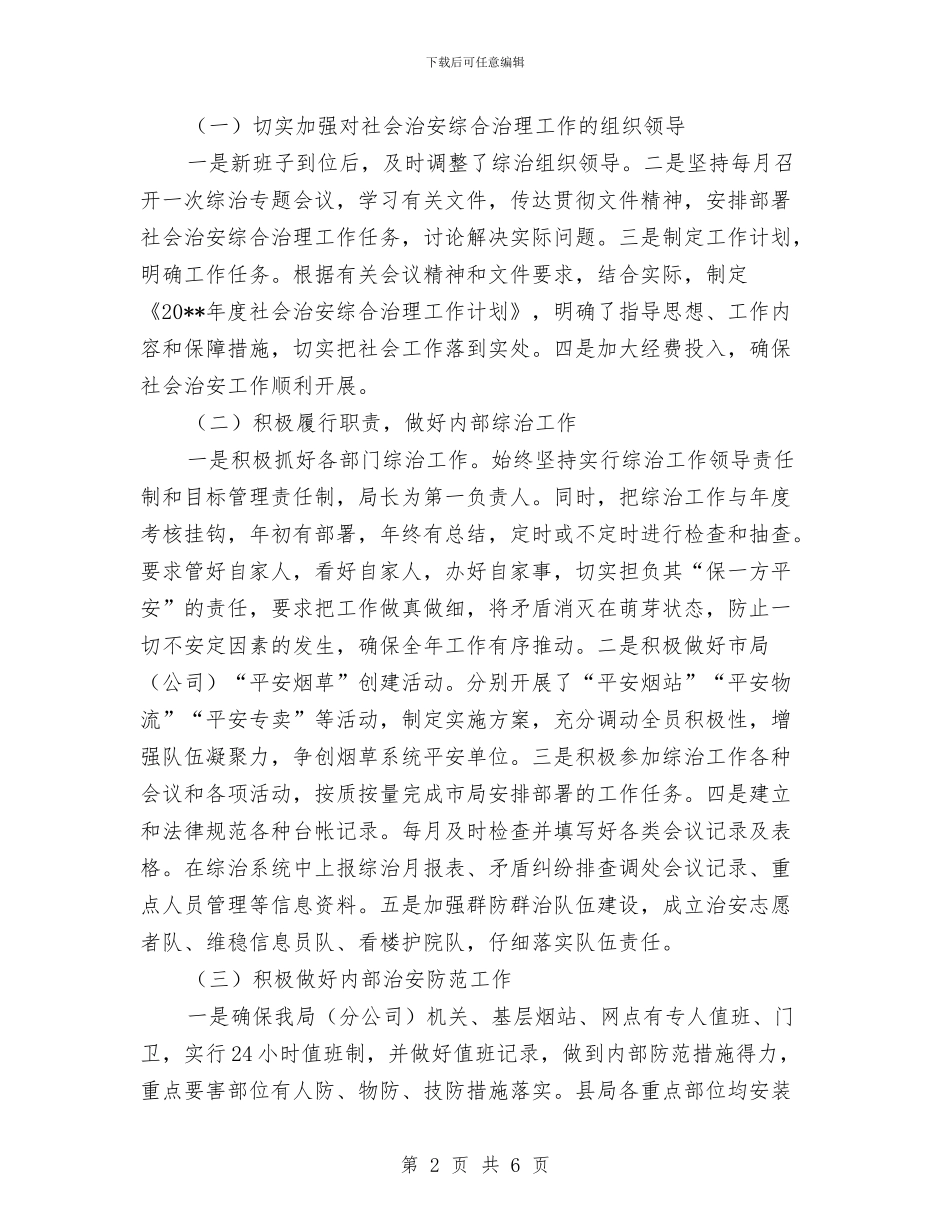 下载后可任意编辑

（一）切实加强对社会治安综合治理工作的组织领导

一是新班子到位后，及时调整了综治组织领导。二是坚持每月召开一次综治专题会议，学习有关文件，传达贯彻文件精神，安排部署社会治安综合治理工作任务，讨论解决实际问题。三是制定工作计划，明确工作任务。根据有关会议精神和文件要求，结合实际，制定《20**年度社会治安综合治理工作计划》，明确了指导思想、工作内容和保障措施，切实把社会工作落到实处。四是加大经费投入，确保社会治安工作顺利开展。

（二）积极履行职责，做好内部综治工作

一是积极抓好各部门综治工作。始终坚持实行综治工作领导责任制和目标管理责任制，局长为第一负责人。同时，把综治工作与年度考核挂钩，年初有部署，年终有总结，定时或不定时进行检查和抽查。要求管好自家人，看好自家人，办好自家事，切实担负其“保一方平安”的责任，要求把工作做真做细，将矛盾消灭在萌芽状态，防止一切不安定因素的发生，确保全年工作有序推动。二是积极做好市局（公司）“平安烟草”创建活动。分别开展了“平安烟站”“平安物流”“平安专卖”等活动，制定实施方案，充分调动全员积极性，增强队伍凝聚力，争创烟草系统平安单位。三是积极参加综治工作各种会议和各项活动，按质按量完成市局安排部署的工作任务。四是建立和法律规范各种台帐记录。每月及时检查并填写好各类会议记录及表格。在综治系统中上报综治月报表、矛盾纠纷排查调处会议记录、重点人员管理等信息资料。五是加强群防群治队伍建设，成立治安志愿者队、维稳信息员队、看楼护院队，仔细落实队伍责任。

（三）积极做好内部治安防范工作

一是确保我局（分公司）机关、基层烟站、网点有专人值班、门卫，实行24小时值班制，并做好值班记录，做到内部防范措施得力，重点要害部位有人防、物防、技防措施落实。县局各重点部位均安装

第 2 页 共 6 页